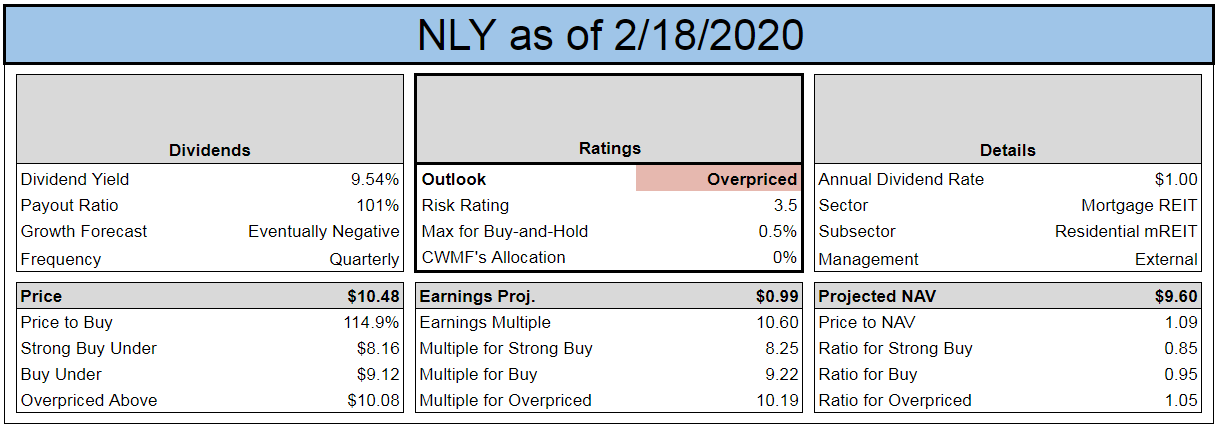 NLY as of 2/18/2020

| Dividends | |
|---|---|
| Dividend Yield | 9.54% |
| Payout Ratio | 101% |
| Growth Forecast | Eventually Negative |
| Frequency | Quarterly |

| Price | $10.48 |
|---|---|
| Price to Buy | 114.9% |
| Strong Buy Under | $8.16 |
| Buy Under | $9.12 |
| Overpriced Above | $10.08 |

| Ratings | |
|---|---|
| Outlook | Overpriced |
| Risk Rating | 3.5 |
| Max for Buy-and-Hold | 0.5% |
| CWMF's Allocation | 0% |

| Earnings Proj. | $0.99 |
|---|---|
| Earnings Multiple | 10.60 |
| Multiple for Strong Buy | 8.25 |
| Multiple for Buy | 9.22 |
| Multiple for Overpriced | 10.19 |

| Details | |
|---|---|
| Annual Dividend Rate | $1.00 |
| Sector | Mortgage REIT |
| Subsector | Residential mREIT |
| Management | External |

| Projected NAV | $9.60 |
|---|---|
| Price to NAV | 1.09 |
| Ratio for Strong Buy | 0.85 |
| Ratio for Buy | 0.95 |
| Ratio for Overpriced | 1.05 |